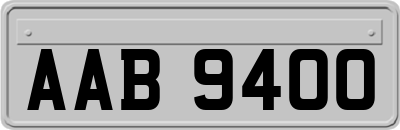 AAB 9400